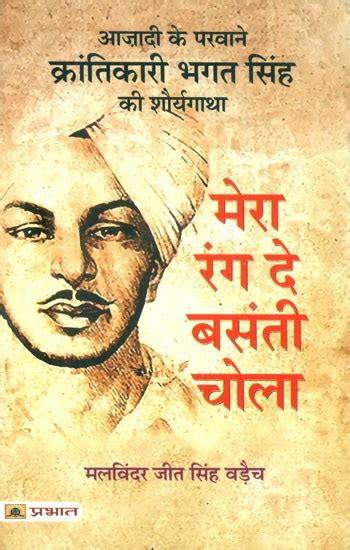 आज़ादी के परवाने
क्रांतिकारी भगत सिंह
की शौर्यगाथा

मेरा
रंग दे
बसंती
चोला

मलविंदर जीत सिंह वड़ैच

प्रभात